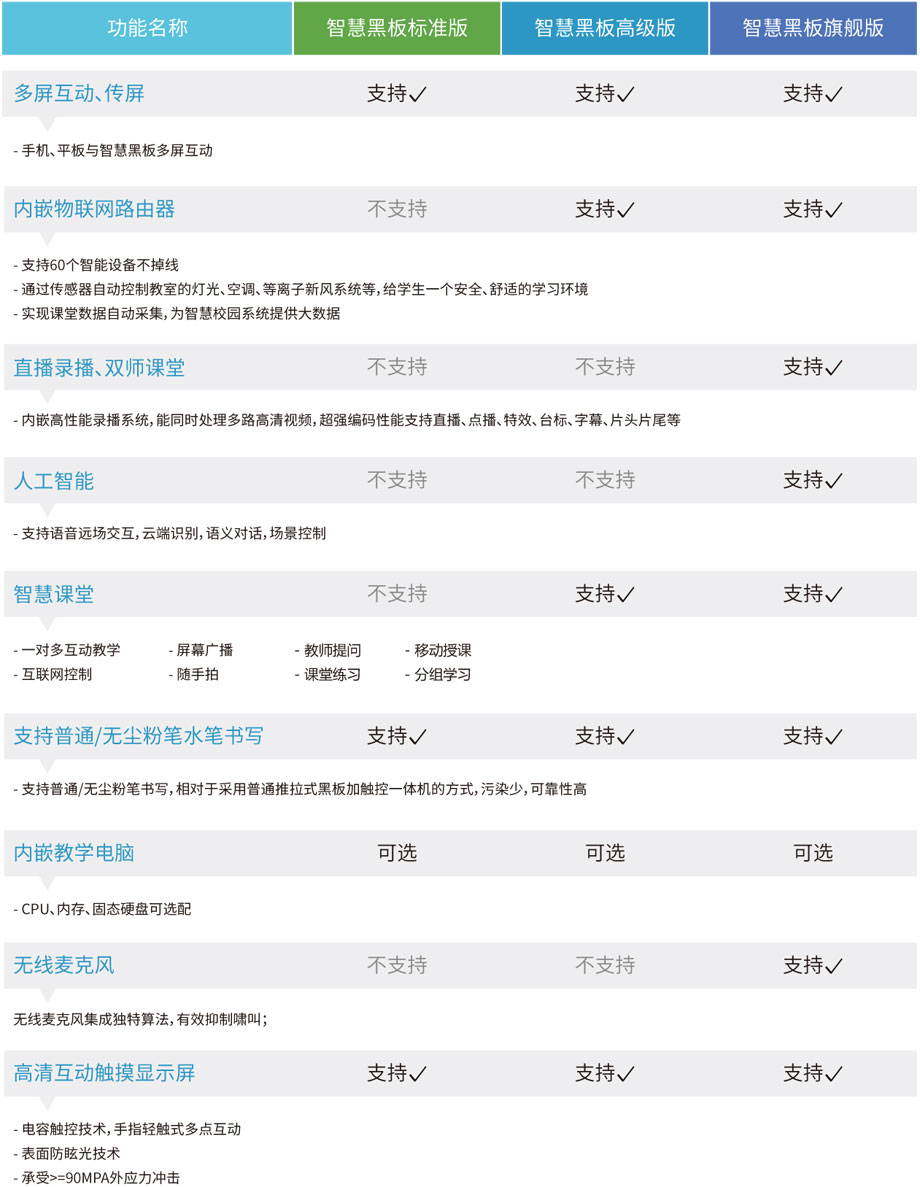 | 功能名称 | 智慧黑板标准版 | 智慧黑板高级版 | 智慧黑板旗舰版 |
|---|---|---|---|
| 多屏互动、传屏 | 支持✓ | 支持✓ | 支持✓ |

- 手机、平板与智慧黑板多屏互动

| 内嵌物联网路由器 | 不支持 | 支持✓ | 支持✓ |
|---|---|---|---|

- 支持60个智能设备不掉线
- 通过传感器自动控制教室的灯光、空调、等离子新风系统等，给学生一个安全、舒适的学习环境
- 实现课堂数据自动采集，为智慧校园系统提供大数据

| 直播录播、双师课堂 | 不支持 | 不支持 | 支持✓ |
|---|---|---|---|

- 内嵌高性能录播系统，能同时处理多路高清视频，超强编码性能支持直播、点播、特效、台标、字幕、片头片尾等

| 人工智能 | 不支持 | 不支持 | 支持✓ |
|---|---|---|---|

- 支持语音远场交互，云端识别，语义对话，场景控制

| 智慧课堂 | 不支持 | 支持✓ | 支持✓ |
|---|---|---|---|

- 一对多互动教学
- 屏幕广播
- 教师提问
- 移动授课
- 互联网控制
- 随手拍
- 课堂练习
- 分组学习

| 支持普通/无尘粉笔水笔书写 | 支持✓ | 支持✓ | 支持✓ |
|---|---|---|---|

- 支持普通/无尘粉笔书写，相对于采用普通推拉式黑板加触控一体机的方式，污染少，可靠性高

| 内嵌教学电脑 | 可选 | 可选 | 可选 |
|---|---|---|---|

- CPU、内存、固态硬盘可选配

| 无线麦克风 | 不支持 | 不支持 | 支持✓ |
|---|---|---|---|

无线麦克风集成独特算法，有效抑制啸叫；

| 高清互动触摸显示屏 | 支持✓ | 支持✓ | 支持✓ |
|---|---|---|---|

- 电容触控技术，手指轻触式多点互动
- 表面防眩光技术
- 承受>=90MPA外应力冲击